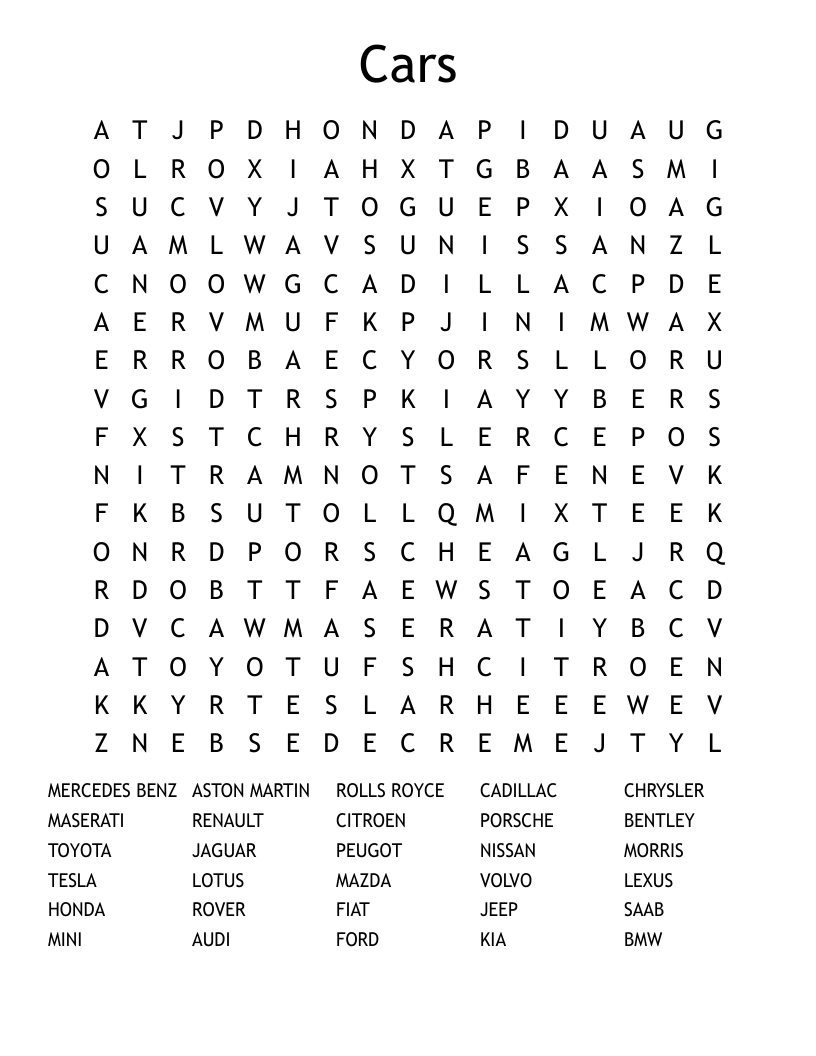 Cars

A T J P D H O N D A P I D U A U G
O L R O X I A H X T G B A A S M I
S U C V Y J T O G U E P X I O A G
U A M L W A V S U N I S S A N Z L
C N O O W G C A D I L L A C P D E
A E R V M U F K P J I N I M W A X
E R R O B A E C Y O R S L L O R U
V G I D T R S P K I A Y Y B E R S
F X S T C H R Y S L E R C E P O S
N I T R A M N O T S A F E N E V K
F K B S U T O L L Q M I X T E E K
O N R D P O R S C H E A G L J R Q
R D O B T T F A E W S T O E A C D
D V C A W M A S E R A T I Y B C V
A T O Y O T U F S H C I T R O E N
K K Y R T E S L A R H E E E W E V
Z N E B S E D E C R E M E J T Y L

MERCEDES BENZ
MASERATI
TOYOTA
TESLA
HONDA
MINI

ASTON MARTIN
RENAULT
JAGUAR
LOTUS
ROVER
AUDI

ROLLS ROYCE
CITROEN
PEUGOT
MAZDA
FIAT
FORD

CADILLAC
PORSCHE
NISSAN
VOLVO
JEEP
KIA

CHRYSLER
BENTLEY
MORRIS
LEXUS
SAAB
BMW